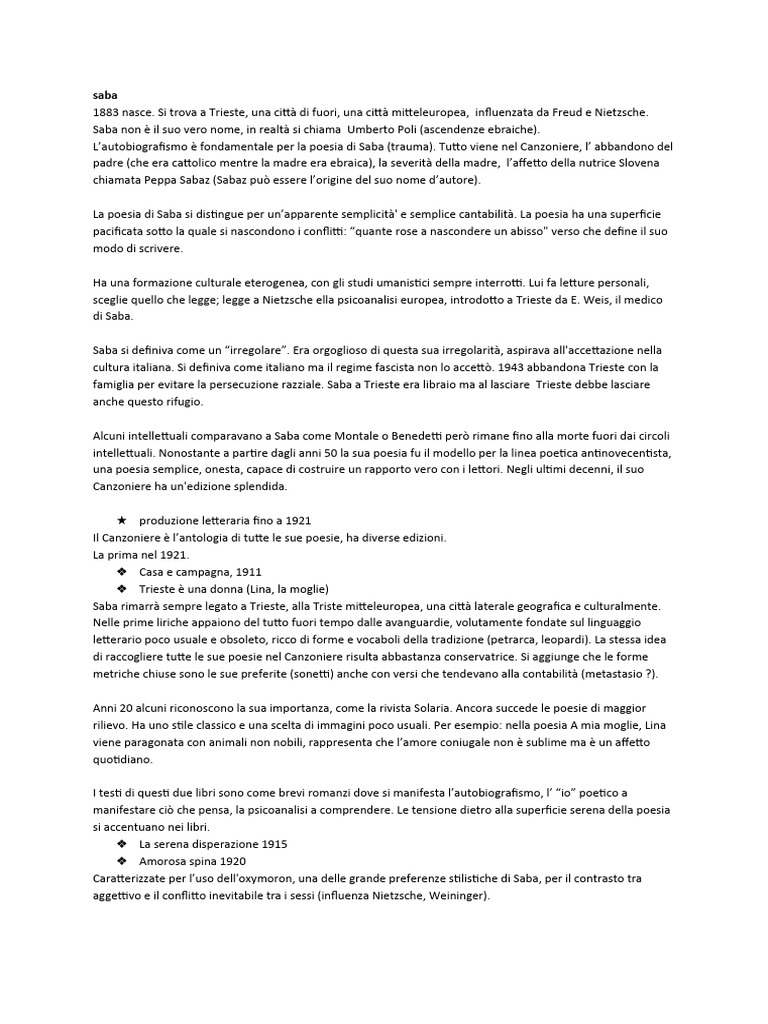 saba
1883 nasce. Si trova a Trieste, una città di fuori, una città mitteleuropea, influenzata da Freud e Nietzsche. Saba non è il suo vero nome, in realtà si chiama Umberto Poli (ascendenze ebraiche).
L'autobiografismo è fondamentale per la poesia di Saba (trauma). Tutto viene nel Canzoniere, l' abbandono del padre (che era cattolico mentre la madre era ebraica), la severità della madre, l'affetto della nutrice Slovena chiamata Peppa Sabaz (Sabaz può essere l'origine del suo nome d'autore).

La poesia di Saba si distingue per un'apparente semplicità' e semplice cantabilità. La poesia ha una superficie pacificata sotto la quale si nascondono i conflitti: "quante rose a nascondere un abisso" verso che define il suo modo di scrivere.

Ha una formazione culturale eterogenea, con gli studi umanistici sempre interrotti. Lui fa letture personali, sceglie quello che legge; legge a Nietzsche ella psicoanalisi europea, introdotto a Trieste da E. Weis, il medico di Saba.

Saba si definiva come un "irregolare". Era orgoglioso di questa sua irregolarità, aspirava all'accettazione nella cultura italiana. Si definiva come italiano ma il regime fascista non lo accettò. 1943 abbandona Trieste con la famiglia per evitare la persecuzione razziale. Saba a Trieste era libraio ma al lasciare Trieste debbe lasciare anche questo rifugio.

Alcuni intellettuali comparavano a Saba come Montale o Benedetti però rimane fino alla morte fuori dai circoli intellettuali. Nonostante a partire dagli anni 50 la sua poesia fu il modello per la linea poetica antinovecentista, una poesia semplice, onesta, capace di costruire un rapporto vero con i lettori. Negli ultimi decenni, il suo Canzoniere ha un'edizione splendida.

★ produzione letteraria fino a 1921
Il Canzoniere è l'antologia di tutte le sue poesie, ha diverse edizioni.
La prima nel 1921.
❖ Casa e campagna, 1911
❖ Trieste è una donna (Lina, la moglie)
Saba rimarrà sempre legato a Trieste, alla Triste mitteleuropea, una città laterale geografica e culturalmente. Nelle prime liriche appaiono del tutto fuori tempo dalle avanguardie, volutamente fondate sul linguaggio letterario poco usuale e obsoleto, ricco di forme e vocaboli della tradizione (petrarca, leopardi). La stessa idea di raccogliere tutte le sue poesie nel Canzoniere risulta abbastanza conservatrice. Si aggiunge che le forme metriche chiuse sono le sue preferite (sonetti) anche con versi che tendevano alla contabilità (metastasio ?).

Anni 20 alcuni riconoscono la sua importanza, come la rivista Solaria. Ancora succede le poesie di maggior rilievo. Ha uno stile classico e una scelta di immagini poco usuali. Per esempio: nella poesia A mia moglie, Lina viene paragonata con animali non nobili, rappresenta che l'amore coniugale non è sublime ma è un affetto quotidiano.

I testi di questi due libri sono come brevi romanzi dove si manifesta l'autobiografismo, l' "io" poetico a manifestare ciò che pensa, la psicoanalisi a comprendere. Le tensione dietro alla superficie serena della poesia si accentuano nei libri.
❖ La serena disperazione 1915
❖ Amorosa spina 1920
Caratterizzate per l'uso dell'oxymoron, una delle grande preferenze stilistiche di Saba, per il contrasto tra aggettivo e il conflitto inevitabile tra i sessi (influenza Nietzsche, Weininger).